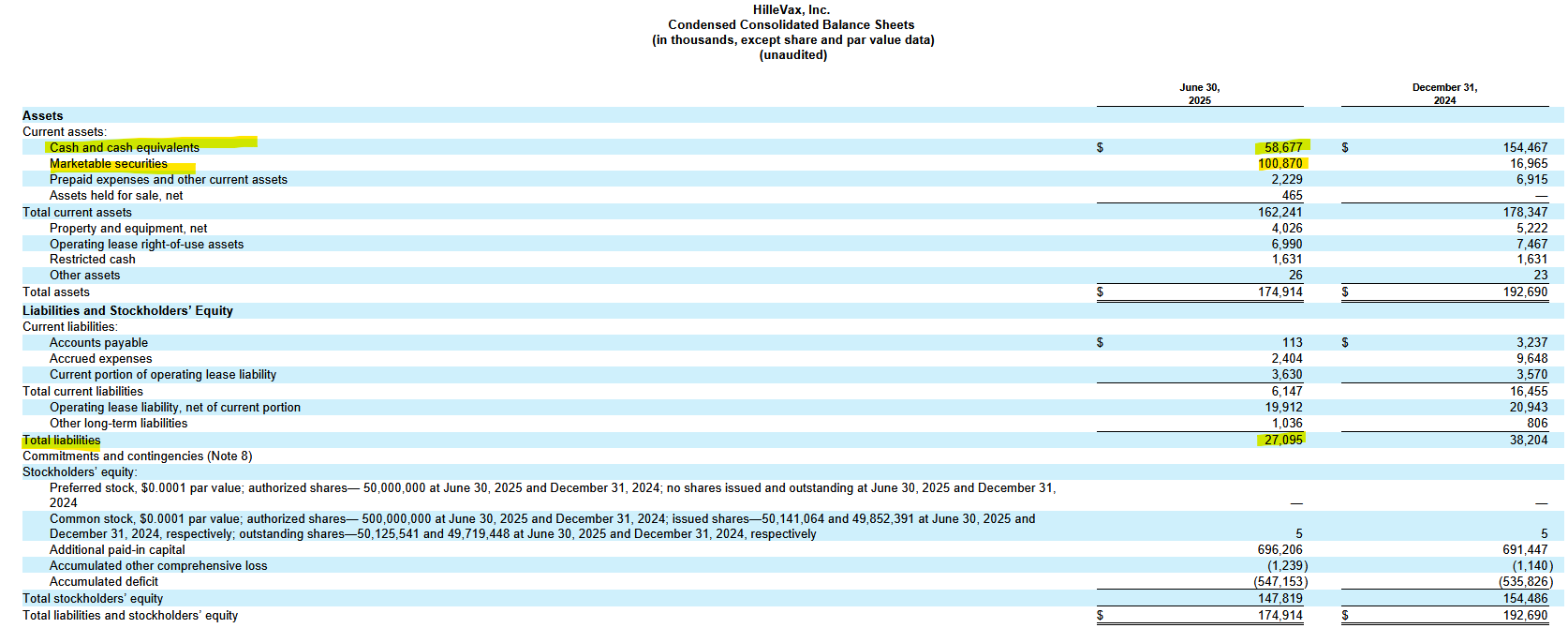 HilleVax, Inc.
Condensed Consolidated Balance Sheets
(in thousands, except share and par value data)
(unaudited)

| | June 30, 2025 | December 31, 2024 |
|---|---|---|
| **Assets** | | |
| Current assets: | | |
| Cash and cash equivalents | $ 58,677 | $ 154,467 |
| Marketable securities | 100,870 | 16,965 |
| Prepaid expenses and other current assets | 2,229 | 6,915 |
| Assets held for sale, net | 465 | — |
| Total current assets | 162,241 | 178,347 |
| Property and equipment, net | 4,026 | 5,222 |
| Operating lease right-of-use assets | 6,990 | 7,467 |
| Restricted cash | 1,631 | 1,631 |
| Other assets | 26 | 23 |
| Total assets | $ 174,914 | $ 192,690 |
| **Liabilities and Stockholders' Equity** | | |
| Current liabilities: | | |
| Accounts payable | $ 113 | $ 3,237 |
| Accrued expenses | 2,404 | 9,648 |
| Current portion of operating lease liability | 3,630 | 3,570 |
| Total current liabilities | 6,147 | 16,455 |
| Operating lease liability, net of current portion | 19,912 | 20,943 |
| Other long-term liabilities | 1,036 | 806 |
| Total liabilities | 27,095 | 38,204 |
| Commitments and contingencies (Note 8) | | |
| Stockholders' equity: | | |
| Preferred stock, $0.0001 par value; authorized shares— 50,000,000 at June 30, 2025 and December 31, 2024; no shares issued and outstanding at June 30, 2025 and December 31, 2024 | — | — |
| Common stock, $0.0001 par value; authorized shares— 500,000,000 at June 30, 2025 and December 31, 2024; issued shares—50,141,064 and 49,852,391 at June 30, 2025 and December 31, 2024, respectively; outstanding shares—50,125,541 and 49,719,448 at June 30, 2025 and December 31, 2024, respectively | 5 | 5 |
| Additional paid-in capital | 696,206 | 691,447 |
| Accumulated other comprehensive loss | (1,239) | (1,140) |
| Accumulated deficit | (547,153) | (535,826) |
| Total stockholders' equity | 147,819 | 154,486 |
| Total liabilities and stockholders' equity | $ 174,914 | $ 192,690 |